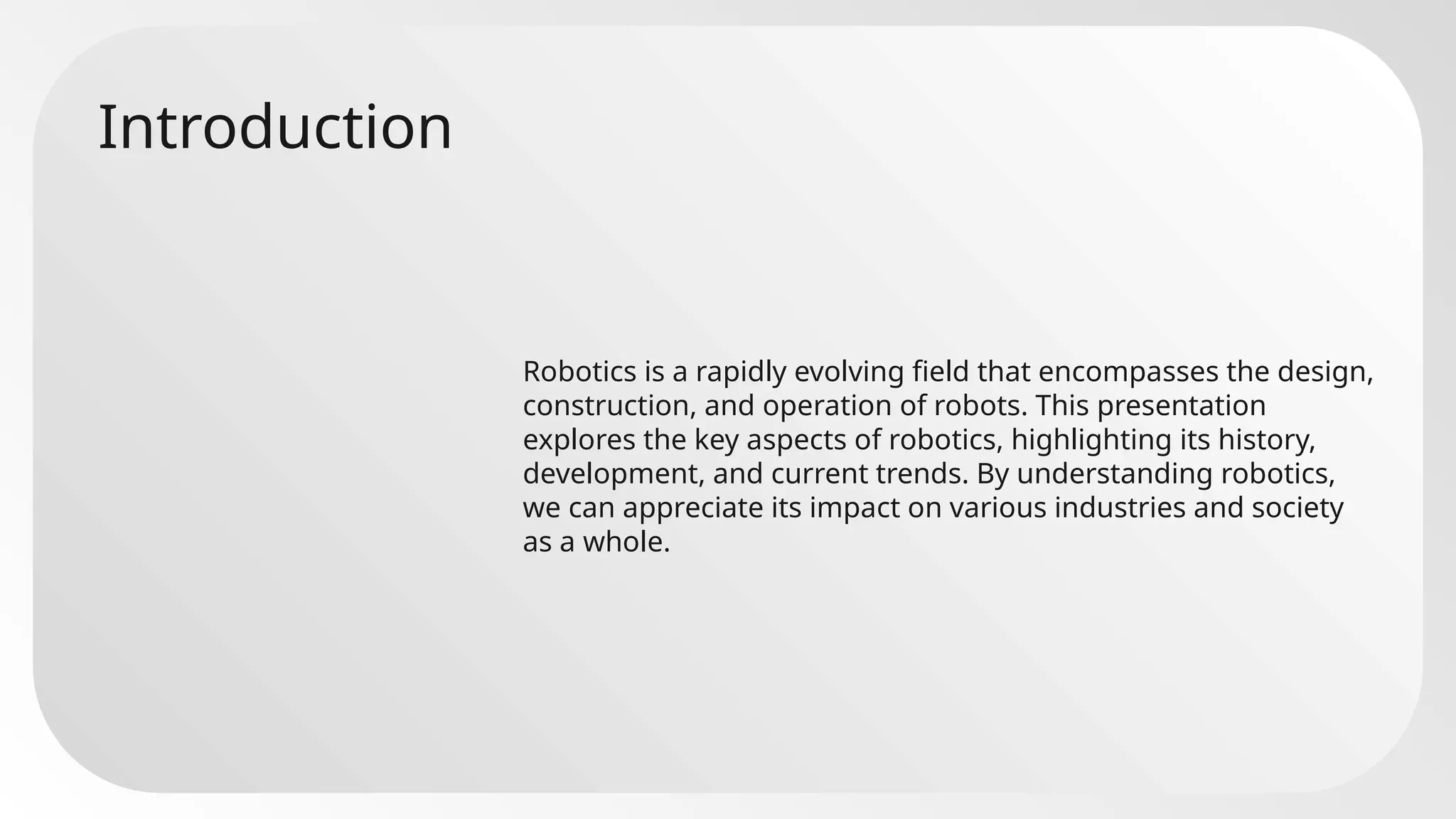 Introduction

Robotics is a rapidly evolving field that encompasses the design, construction, and operation of robots. This presentation explores the key aspects of robotics, highlighting its history, development, and current trends. By understanding robotics, we can appreciate its impact on various industries and society as a whole.